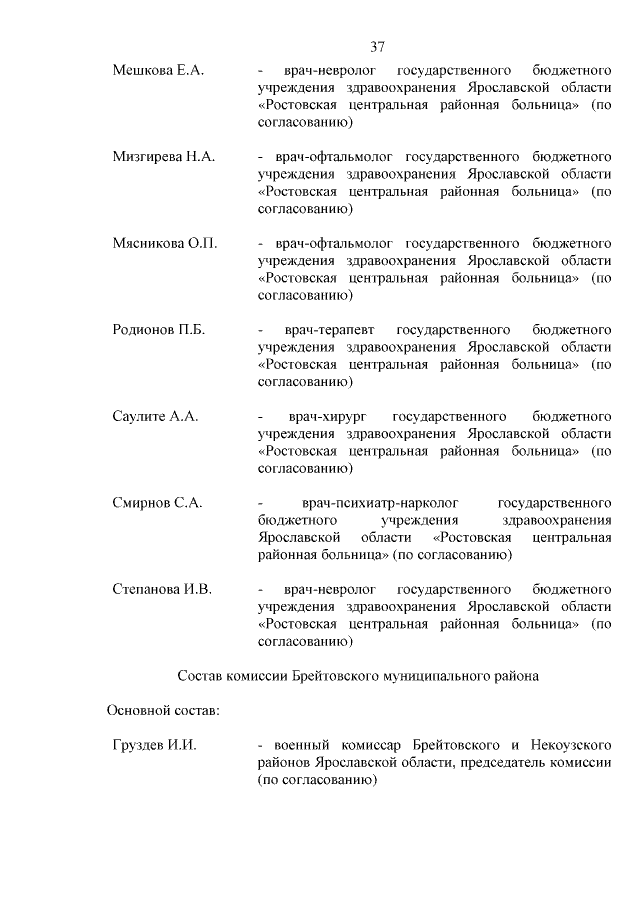 37

Мешкова Е.А. - врач-невролог государственного бюджетного учреждения здравоохранения Ярославской области «Ростовская центральная районная больница» (по согласованию)

Мизгирева Н.А. - врач-офтальмолог государственного бюджетного учреждения здравоохранения Ярославской области «Ростовская центральная районная больница» (по согласованию)

Мясникова О.П. - врач-офтальмолог государственного бюджетного учреждения здравоохранения Ярославской области «Ростовская центральная районная больница» (по согласованию)

Родионов П.Б. - врач-терапевт государственного бюджетного учреждения здравоохранения Ярославской области «Ростовская центральная районная больница» (по согласованию)

Саулите А.А. - врач-хирург государственного бюджетного учреждения здравоохранения Ярославской области «Ростовская центральная районная больница» (по согласованию)

Смирнов С.А. - врач-психиатр-нарколог государственного бюджетного учреждения здравоохранения Ярославской области «Ростовская центральная районная больница» (по согласованию)

Степанова И.В. - врач-невролог государственного бюджетного учреждения здравоохранения Ярославской области «Ростовская центральная районная больница» (по согласованию)

Состав комиссии Брейтовского муниципального района

Основной состав:

Груздев И.И. - военный комиссар Брейтовского и Некоузского районов Ярославской области, председатель комиссии (по согласованию)